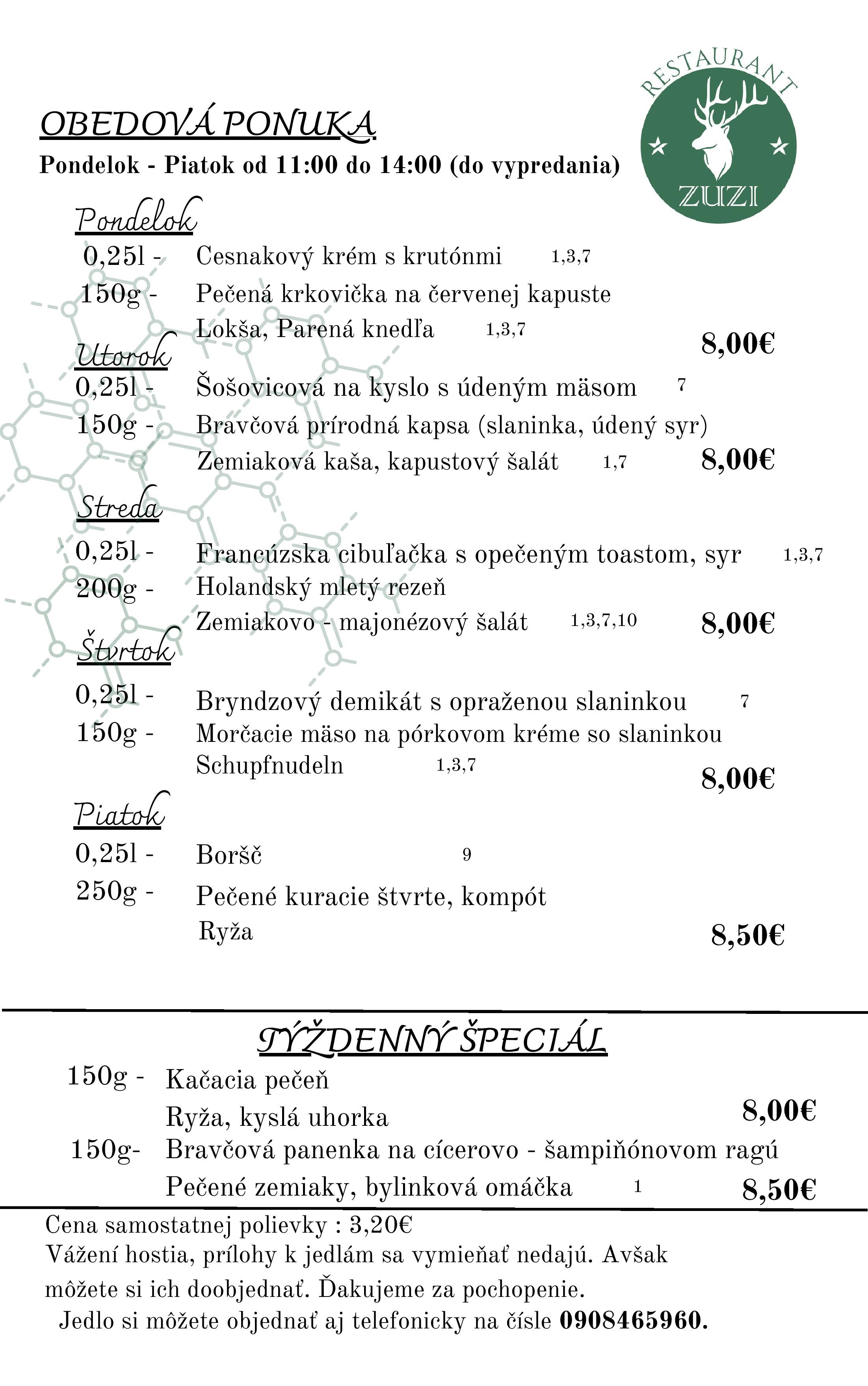 RESTAURANT
ZUZI

OBEDOVÁ PONUKA
Pondelok - Piatok od 11:00 do 14:00 (do vypredania)

Pondelok
0,25l - Cesnakový krém s krutónmi 1,3,7
150g - Pečená krkovička na červenej kapuste
Lokša, Parená knedľa 1,3,7 8,00€

Utorok
0,25l - Šošovicová na kyslo s údeným mäsom 7
150g - Bravčová prírodná kapsa (slaninka, údený syr)
Zemiaková kaša, kapustový šalát 1,7 8,00€

Streda
0,25l - Francúzska cibuľačka s opečeným toastom, syr 1,3,7
200g - Holandský mletý rezeň
Zemiakovo - majonézový šalát 1,3,7,10 8,00€

Štvrtok
0,25l - Bryndzový demikát s opraženou slaninkou 7
150g - Morčacie mäso na pórkovom kréme so slaninkou
Schupfnudeln 1,3,7 8,00€

Piatok
0,25l - Boršč 9
250g - Pečené kuracie štvrte, kompót
Ryža 8,50€

TÝŽDENNÝ ŠPECIÁL
150g - Kačacia pečeň
Ryža, kyslá uhorka 8,00€
150g- Bravčová panenka na cícerovo - šampiňónovom ragú
Pečené zemiaky, bylinková omáčka 1 8,50€

Cena samostatnej polievky : 3,20€
Vážení hostia, prílohy k jedlám sa vymieňať nedajú. Avšak môžete si ich doobjednať. Ďakujeme za pochopenie.
Jedlo si môžete objednať aj telefonicky na čísle 0908465960.